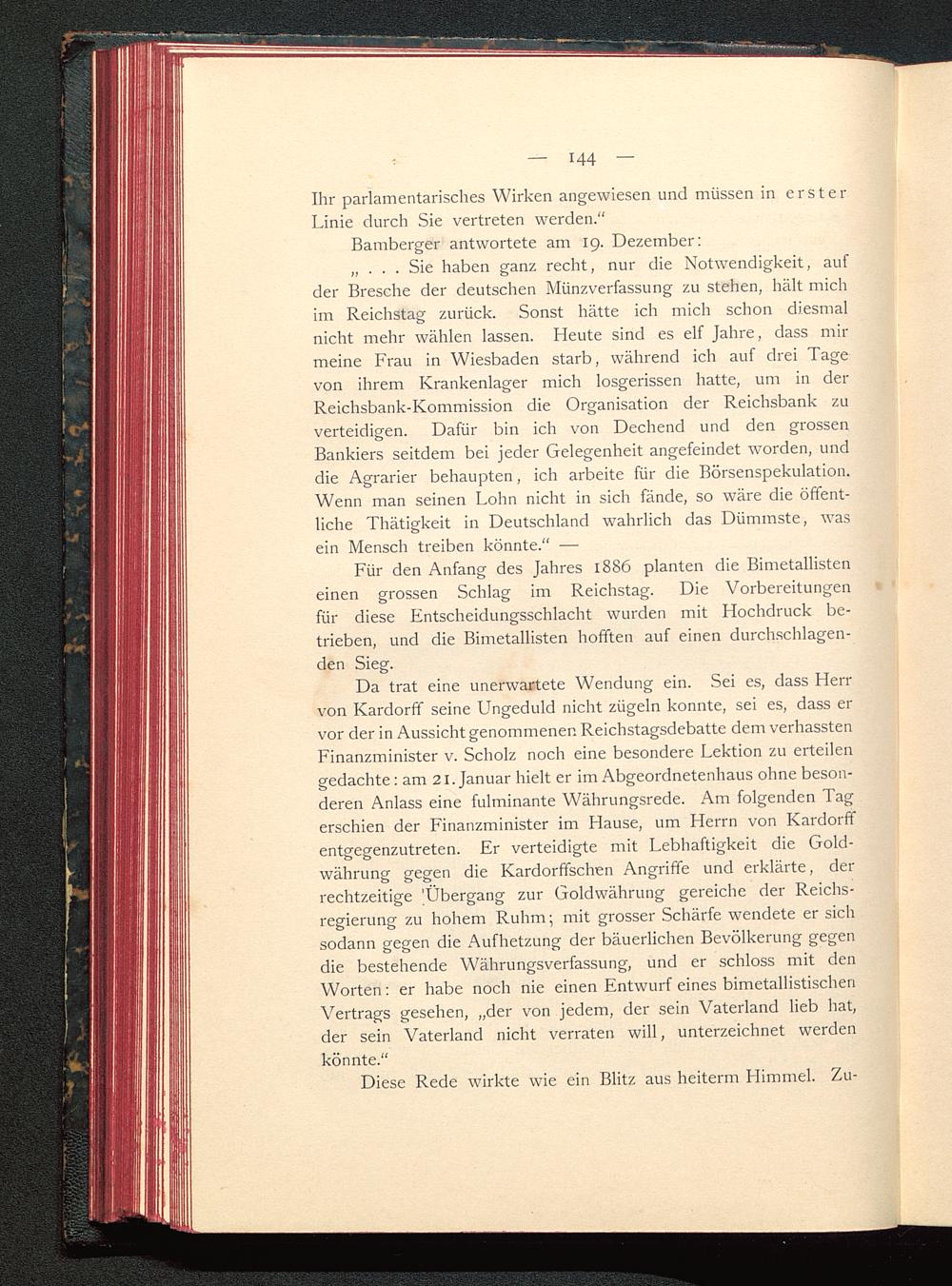 — 144 —

Ihr parlamentarisches Wirken angewiesen und müssen in erster Linie durch Sie vertreten werden.“

Bamberger antwortete am 19. Dezember:

„ . . . Sie haben ganz recht, nur die Notwendigkeit, auf der Bresche der deutschen Münzverfassung zu stehen, hält mich im Reichstag zurück. Sonst hätte ich mich schon diesmal nicht mehr wählen lassen. Heute sind es elf Jahre, dass mir meine Frau in Wiesbaden starb, während ich auf drei Tage von ihrem Krankenlager mich losgerissen hatte, um in der Reichsbank-Kommission die Organisation der Reichsbank zu verteidigen. Dafür bin ich von Dechend und den grossen Bankiers seitdem bei jeder Gelegenheit angefeindet worden, und die Agrarier behaupten, ich arbeite für die Börsenspekulation. Wenn man seinen Lohn nicht in sich fände, so wäre die öffentliche Thätigkeit in Deutschland wahrlich das Dümmste, was ein Mensch treiben könnte.“ —

Für den Anfang des Jahres 1886 planten die Bimetallisten einen grossen Schlag im Reichstag. Die Vorbereitungen für diese Entscheidungsschlacht wurden mit Hochdruck betrieben, und die Bimetallisten hofften auf einen durchschlagenden Sieg.

Da trat eine unerwartete Wendung ein. Sei es, dass Herr von Kardorff seine Ungeduld nicht zügeln konnte, sei es, dass er vor der in Aussicht genommenen Reichstagsdebatte dem verhassten Finanzminister v. Scholz noch eine besondere Lektion zu erteilen gedachte: am 21. Januar hielt er im Abgeordnetenhaus ohne besonderen Anlass eine fulminante Währungsrede. Am folgenden Tag erschien der Finanzminister im Hause, um Herrn von Kardorff entgegenzutreten. Er verteidigte mit Lebhaftigkeit die Goldwährung gegen die Kardorffschen Angriffe und erklärte, der rechtzeitige Übergang zur Goldwährung gereiche der Reichsregierung zu hohem Ruhm; mit grosser Schärfe wendete er sich sodann gegen die Aufhetzung der bäuerlichen Bevölkerung gegen die bestehende Währungsverfassung, und er schloss mit den Worten: er habe noch nie einen Entwurf eines bimetallistischen Vertrags gesehen, „der von jedem, der sein Vaterland lieb hat, der sein Vaterland nicht verraten will, unterzeichnet werden könnte.“

Diese Rede wirkte wie ein Blitz aus heiterm Himmel. Zu-